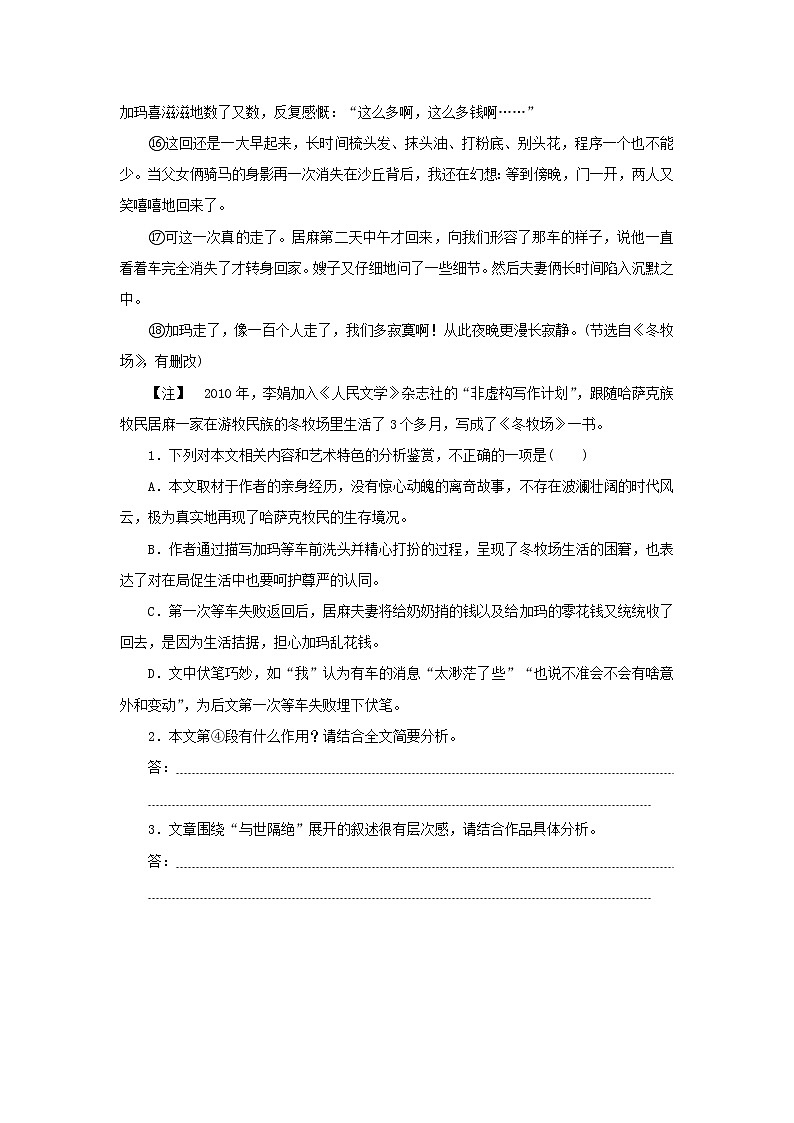 加玛喜滋滋地数了又数，反复感慨：“这么多啊，这么多钱啊……”

⑯这回还是一大早起来，长时间梳头发、抹头油、打粉底、别头花，程序一个也不能少。当父女俩骑马的身影再一次消失在沙丘背后，我还在幻想：等到傍晚，门一开，两人又笑嘻嘻地回来了。

⑰可这一次真的走了。居麻第二天中午才回来，向我们形容了那车的样子，说他一直看着车完全消失了才转身回家。嫂子又仔细地问了一些细节。然后夫妻俩长时间陷入沉默之中。

⑱加玛走了，像一百个人走了，我们多寂寞啊！从此夜晚更漫长寂静。(节选自《冬牧场》，有删改)

【注】 2010年，李娟加入《人民文学》杂志社的“非虚构写作计划”，跟随哈萨克族牧民居麻一家在游牧民族的冬牧场里生活了3个多月，写成了《冬牧场》一书。

1．下列对本文相关内容和艺术特色的分析鉴赏，不正确的一项是(　　)

A．本文取材于作者的亲身经历，没有惊心动魄的离奇故事，不存在波澜壮阔的时代风云，极为真实地再现了哈萨克牧民的生存境况。

B．作者通过描写加玛等车前洗头并精心打扮的过程，呈现了冬牧场生活的困窘，也表达了对在局促生活中也要呵护尊严的认同。

C．第一次等车失败返回后，居麻夫妻将给奶奶捎的钱以及给加玛的零花钱又统统收了回去，是因为生活拮据，担心加玛乱花钱。

D．文中伏笔巧妙，如“我”认为有车的消息“太渺茫了些”“也说不准会不会有啥意外和变动”，为后文第一次等车失败埋下伏笔。

2．本文第④段有什么作用？请结合全文简要分析。

答：

3．文章围绕“与世隔绝”展开的叙述很有层次感，请结合作品具体分析。

答：